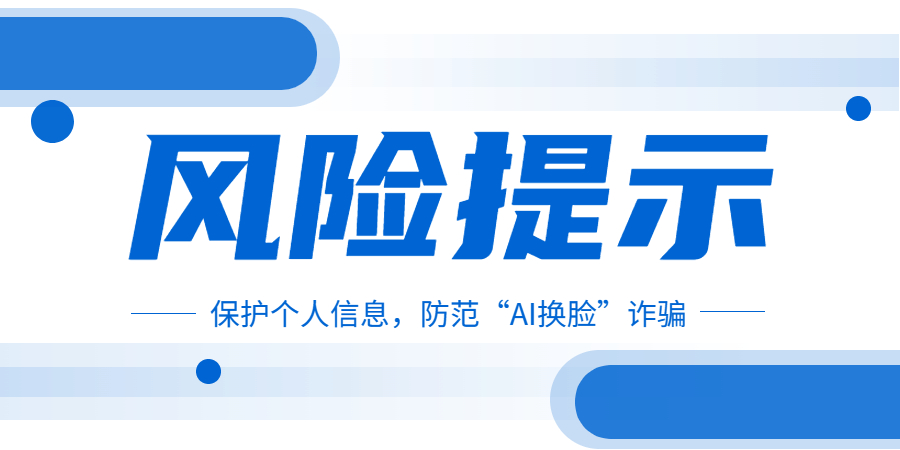 风险提示

保护个人信息，防范“AI换脸”诈骗